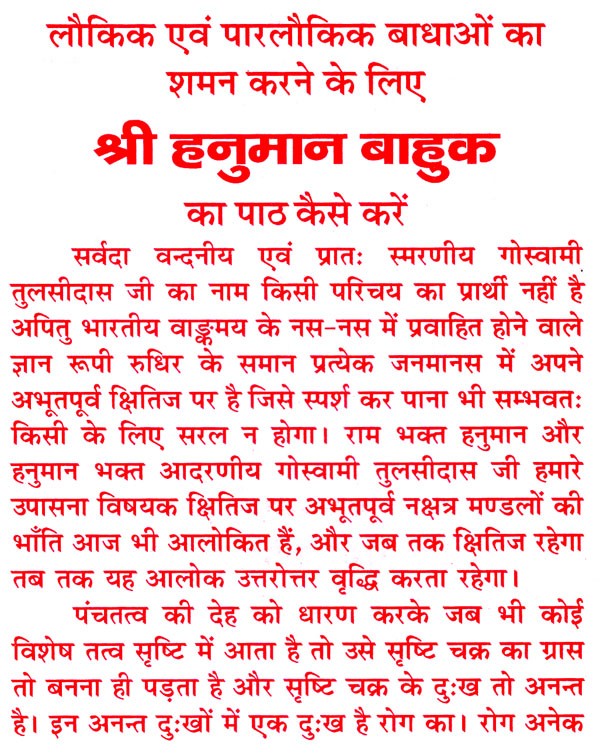 लौकिक एवं पारलौकिक बाधाओं का शमन करने के लिए

श्री हनुमान बाहुक

का पाठ कैसे करें

सर्वदा वन्दनीय एवं प्रातः स्मरणीय गोस्वामी तुलसीदास जी का नाम किसी परिचय का प्रार्थी नहीं है अपितु भारतीय वाङ्मय के नस-नस में प्रवाहित होने वाले ज्ञान रूपी रुधिर के समान प्रत्येक जनमानस में अपने अभूतपूर्व क्षितिज पर है जिसे स्पर्श कर पाना भी सम्भवतः किसी के लिए सरल न होगा। राम भक्त हनुमान और हनुमान भक्त आदरणीय गोस्वामी तुलसीदास जी हमारे उपासना विषयक क्षितिज पर अभूतपूर्व नक्षत्र मण्डलों की भाँति आज भी आलोकित हैं, और जब तक क्षितिज रहेगा तब तक यह आलोक उत्तरोत्तर वृद्धि करता रहेगा।

पंचतत्व की देह को धारण करके जब भी कोई विशेष तत्व सृष्टि में आता है तो उसे सृष्टि चक्र का ग्रास तो बनना ही पड़ता है और सृष्टि चक्र के दुःख तो अनन्त है। इन अनन्त दुःखों में एक दुःख है रोग का। रोग अनेक